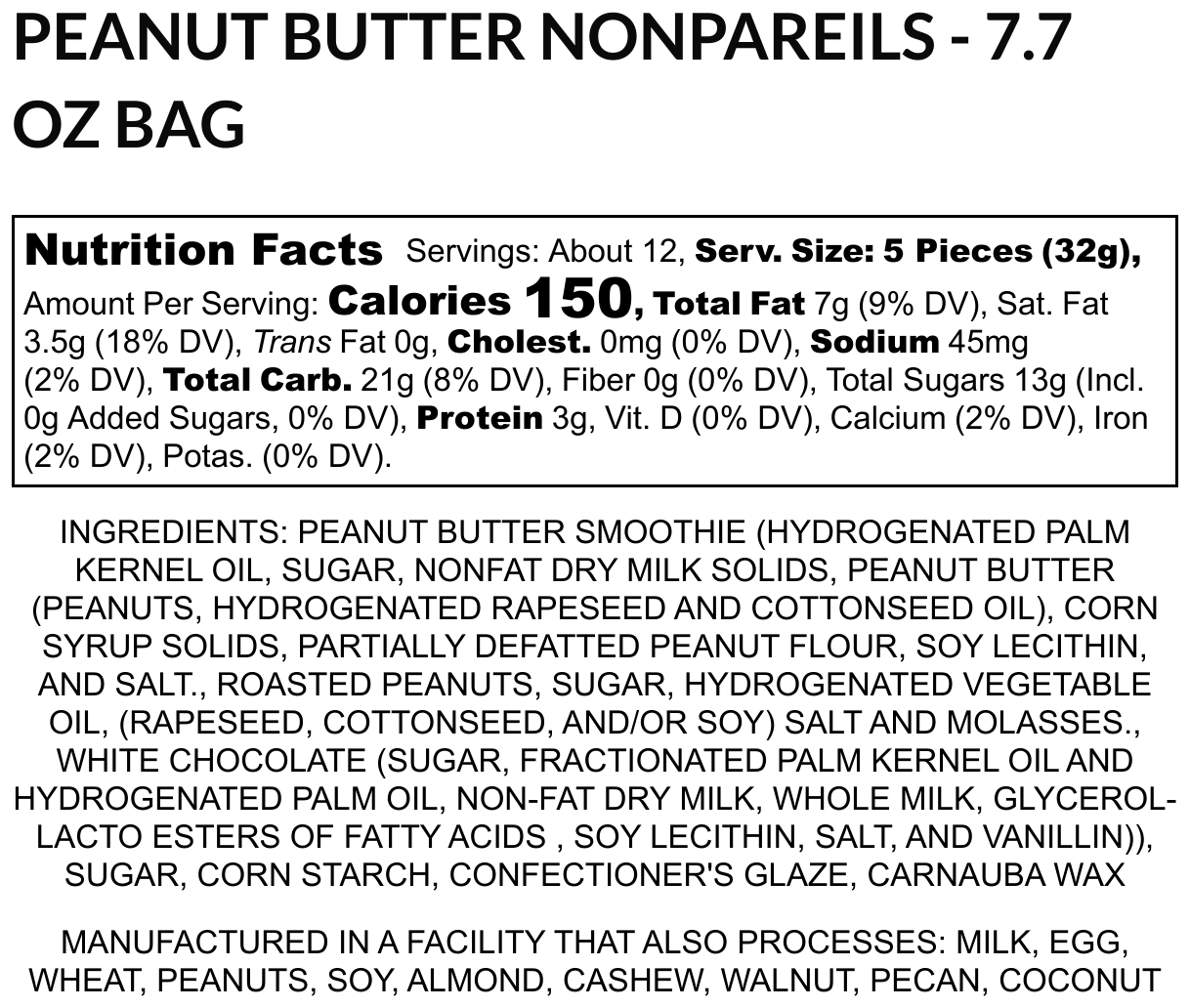 PEANUT BUTTER NONPAREILS - 7.7 OZ BAG

Nutrition Facts Servings: About 12, Serv. Size: 5 Pieces (32g), Amount Per Serving: Calories 150, Total Fat 7g (9% DV), Sat. Fat 3.5g (18% DV), Trans Fat 0g, Cholest. 0mg (0% DV), Sodium 45mg (2% DV), Total Carb. 21g (8% DV), Fiber 0g (0% DV), Total Sugars 13g (Incl. 0g Added Sugars, 0% DV), Protein 3g, Vit. D (0% DV), Calcium (2% DV), Iron (2% DV), Potas. (0% DV).

INGREDIENTS: PEANUT BUTTER SMOOTHIE (HYDROGENATED PALM KERNEL OIL, SUGAR, NONFAT DRY MILK SOLIDS, PEANUT BUTTER (PEANUTS, HYDROGENATED RAPESEED AND COTTONSEED OIL), CORN SYRUP SOLIDS, PARTIALLY DEFATTED PEANUT FLOUR, SOY LECITHIN, AND SALT., ROASTED PEANUTS, SUGAR, HYDROGENATED VEGETABLE OIL, (RAPESEED, COTTONSEED, AND/OR SOY) SALT AND MOLASSES., WHITE CHOCOLATE (SUGAR, FRACTIONATED PALM KERNEL OIL AND HYDROGENATED PALM OIL, NON-FAT DRY MILK, WHOLE MILK, GLYCEROL-LACTO ESTERS OF FATTY ACIDS , SOY LECITHIN, SALT, AND VANILLIN)), SUGAR, CORN STARCH, CONFECTIONER'S GLAZE, CARNAUBA WAX

MANUFACTURED IN A FACILITY THAT ALSO PROCESSES: MILK, EGG, WHEAT, PEANUTS, SOY, ALMOND, CASHEW, WALNUT, PECAN, COCONUT